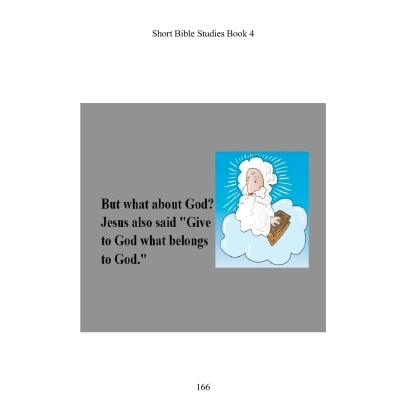 Short Bible Studies Book 4

But what about God? Jesus also said "Give to God what belongs to God."

166